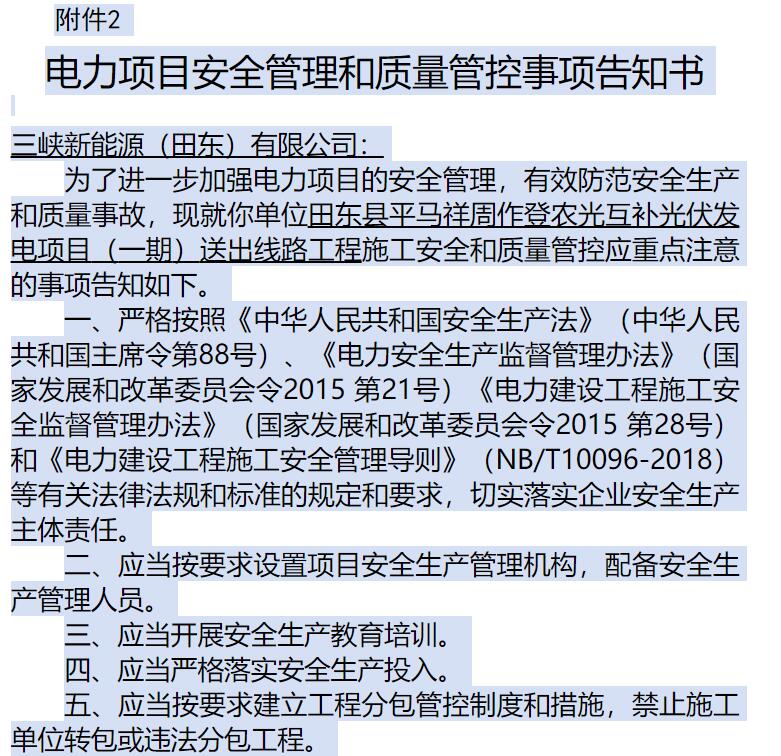 附件2

电力项目安全管理和质量管控事项告知书

三峡新能源（田东）有限公司：

为了进一步加强电力项目的安全管理，有效防范安全生产和质量事故，现就你单位田东县平马祥周作登农光互补光伏发电项目（一期）送出线路工程施工安全和质量管控应重点注意的事项告知如下。

一、严格按照《中华人民共和国安全生产法》（中华人民共和国主席令第88号）、《电力安全生产监督管理办法》（国家发展和改革委员会令2015 第21号）《电力建设工程施工安全监督管理办法》（国家发展和改革委员会令2015 第28号）和《电力建设工程施工安全管理导则》（NB/T10096-2018）等有关法律法规和标准的规定和要求，切实落实企业安全生产主体责任。

二、应当按要求设置项目安全生产管理机构，配备安全生产管理人员。

三、应当开展安全生产教育培训。

四、应当严格落实安全生产投入。

五、应当按要求建立工程分包管控制度和措施，禁止施工单位转包或违法分包工程。